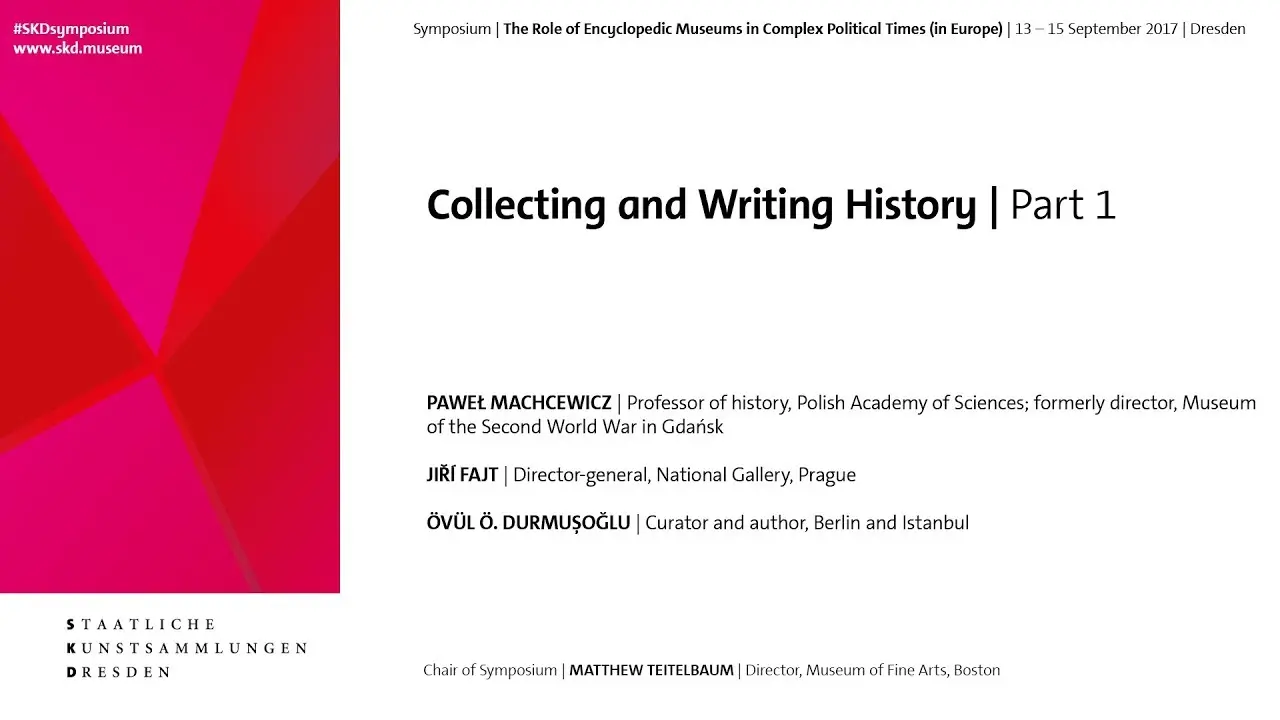 #SKDsymposium
www.skd.museum

Symposium | The Role of Encyclopedic Museums in Complex Political Times (in Europe) | 13 – 15 September 2017 | Dresden

Collecting and Writing History | Part 1

PAWEŁ MACHCEWICZ | Professor of history, Polish Academy of Sciences; formerly director, Museum of the Second World War in Gdańsk

JIŘÍ FAJT | Director-general, National Gallery, Prague

ÖVÜL Ö. DURMUŞOĞLU | Curator and author, Berlin and Istanbul

STAATLICHE
KUNSTSAMMLUNGEN
DRESDEN

Chair of Symposium | MATTHEW TEITELBAUM | Director, Museum of Fine Arts, Boston